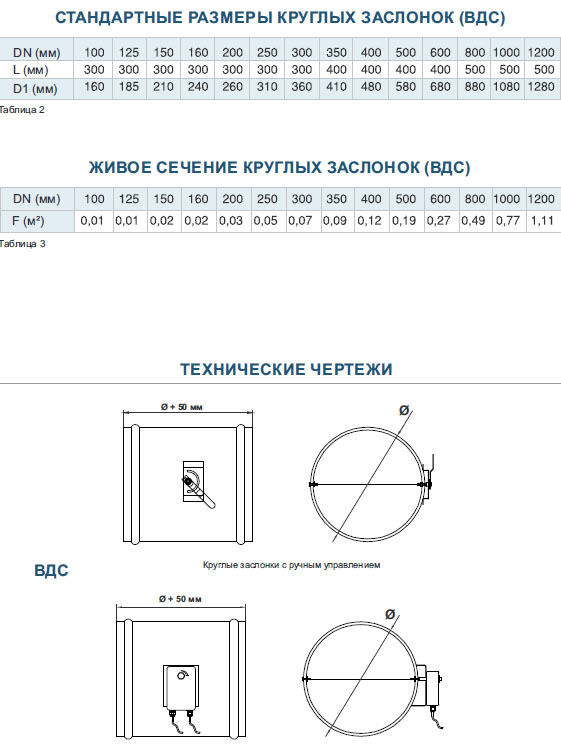 СТАНДАРТНЫЕ РАЗМЕРЫ КРУГЛЫХ ЗАСЛОНОК (ВДС)

| DN (мм) | 100 | 125 | 150 | 160 | 200 | 250 | 300 | 350 | 400 | 500 | 600 | 800 | 1000 | 1200 |
|---|---|---|---|---|---|---|---|---|---|---|---|---|---|---|
| L (мм) | 300 | 300 | 300 | 300 | 300 | 300 | 300 | 400 | 400 | 400 | 400 | 500 | 500 | 500 |
| D1 (мм) | 160 | 185 | 210 | 240 | 260 | 310 | 360 | 410 | 480 | 580 | 680 | 880 | 1080 | 1280 |

Таблица 2

ЖИВОЕ СЕЧЕНИЕ КРУГЛЫХ ЗАСЛОНОК (ВДС)

| DN (мм) | 100 | 125 | 150 | 160 | 200 | 250 | 300 | 350 | 400 | 500 | 600 | 800 | 1000 | 1200 |
|---|---|---|---|---|---|---|---|---|---|---|---|---|---|---|
| F (м²) | 0,01 | 0,01 | 0,02 | 0,02 | 0,03 | 0,05 | 0,07 | 0,09 | 0,12 | 0,19 | 0,27 | 0,49 | 0,77 | 1,11 |

Таблица 3

ТЕХНИЧЕСКИЕ ЧЕРТЕЖИ

Ø + 50 мм

Ø

Круглые заслонки с ручным управлением

ВДС

Ø + 50 мм

Ø